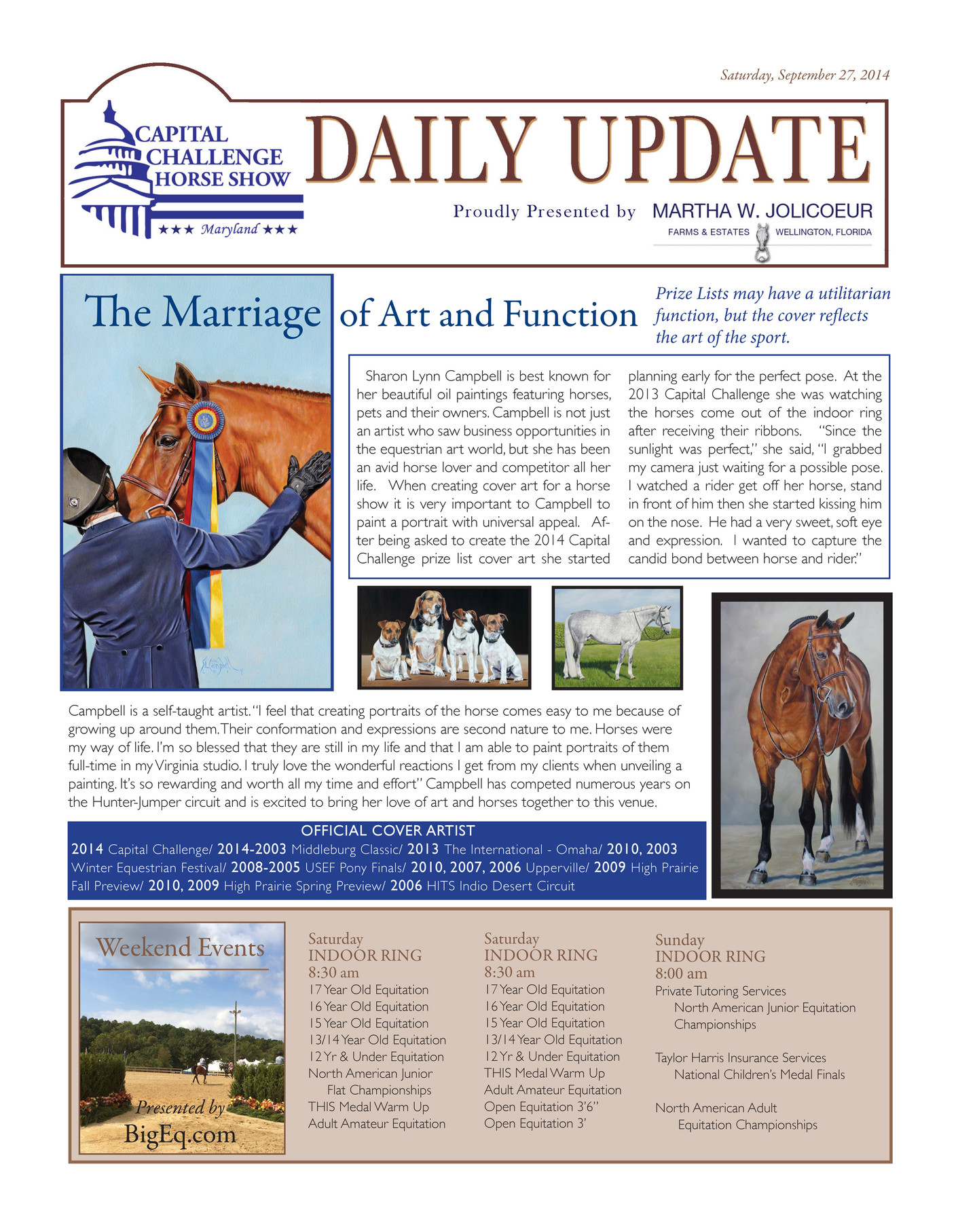 Saturday, September 27, 2014

CAPITAL CHALLENGE HORSE SHOW

★★★ Maryland ★★★

DAILY UPDATE

Proudly Presented by MARTHA W. JOLICOEUR FARMS & ESTATES WELLINGTON, FLORIDA

The Marriage of Art and Function

Prize Lists may have a utilitarian function, but the cover reflects the art of the sport.

Sharon Lynn Campbell is best known for her beautiful oil paintings featuring horses, pets and their owners. Campbell is not just an artist who saw business opportunities in the equestrian art world, but she has been an avid horse lover and competitor all her life. When creating cover art for a horse show it is very important to Campbell to paint a portrait with universal appeal. After being asked to create the 2014 Capital Challenge prize list cover art she started planning early for the perfect pose. At the 2013 Capital Challenge she was watching the horses come out of the indoor ring after receiving their ribbons. "Since the sunlight was perfect," she said, "I grabbed my camera just waiting for a possible pose. I watched a rider get off her horse, stand in front of him then she started kissing him on the nose. He had a very sweet, soft eye and expression. I wanted to capture the candid bond between horse and rider."

Campbell is a self-taught artist. "I feel that creating portraits of the horse comes easy to me because of growing up around them. Their conformation and expressions are second nature to me. Horses were my way of life. I'm so blessed that they are still in my life and that I am able to paint portraits of them full-time in my Virginia studio. I truly love the wonderful reactions I get from my clients when unveiling a painting. It's so rewarding and worth all my time and effort" Campbell has competed numerous years on the Hunter-Jumper circuit and is excited to bring her love of art and horses together to this venue.

OFFICIAL COVER ARTIST
2014 Capital Challenge/ 2014-2003 Middleburg Classic/ 2013 The International - Omaha/ 2010, 2003 Winter Equestrian Festival/ 2008-2005 USEF Pony Finals/ 2010, 2007, 2006 Upperville/ 2009 High Prairie Fall Preview/ 2010, 2009 High Prairie Spring Preview/ 2006 HITS Indio Desert Circuit

Weekend Events
Presented by BigEq.com

Saturday
INDOOR RING
8:30 am
17 Year Old Equitation
16 Year Old Equitation
15 Year Old Equitation
13/14 Year Old Equitation
12 Yr & Under Equitation
North American Junior Flat Championships
THIS Medal Warm Up
Adult Amateur Equitation

Saturday
INDOOR RING
8:30 am
17 Year Old Equitation
16 Year Old Equitation
15 Year Old Equitation
13/14 Year Old Equitation
12 Yr & Under Equitation
THIS Medal Warm Up
Adult Amateur Equitation
Open Equitation 3'6"
Open Equitation 3'

Sunday
INDOOR RING
8:00 am
Private Tutoring Services
North American Junior Equitation Championships

Taylor Harris Insurance Services
National Children's Medal Finals

North American Adult Equitation Championships